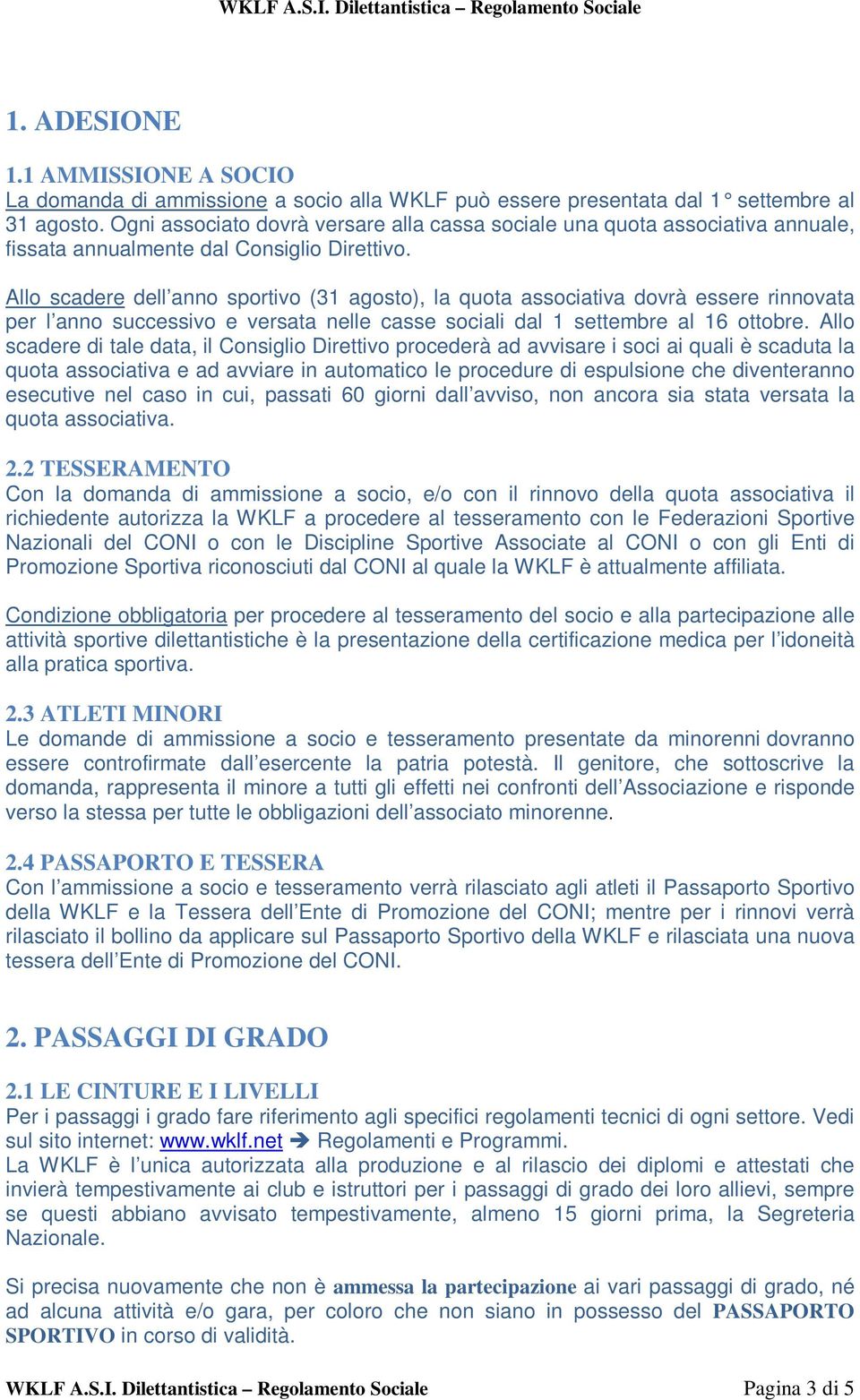 WKLF A.S.I. Dilettantistica – Regolamento Sociale

1. ADESIONE

1.1 AMMISSIONE A SOCIO
La domanda di ammissione a socio alla WKLF può essere presentata dal 1° settembre al 31 agosto. Ogni associato dovrà versare alla cassa sociale una quota associativa annuale, fissata annualmente dal Consiglio Direttivo.

Allo scadere dell'anno sportivo (31 agosto), la quota associativa dovrà essere rinnovata per l'anno successivo e versata nelle casse sociali dal 1 settembre al 16 ottobre. Allo scadere di tale data, il Consiglio Direttivo procederà ad avvisare i soci ai quali è scaduta la quota associativa e ad avviare in automatico le procedure di espulsione che diventeranno esecutive nel caso in cui, passati 60 giorni dall'avviso, non ancora sia stata versata la quota associativa.

2.2 TESSERAMENTO
Con la domanda di ammissione a socio, e/o con il rinnovo della quota associativa il richiedente autorizza la WKLF a procedere al tesseramento con le Federazioni Sportive Nazionali del CONI o con le Discipline Sportive Associate al CONI o con gli Enti di Promozione Sportiva riconosciuti dal CONI al quale la WKLF è attualmente affiliata.

Condizione obbligatoria per procedere al tesseramento del socio e alla partecipazione alle attività sportive dilettantistiche è la presentazione della certificazione medica per l'idoneità alla pratica sportiva.

2.3 ATLETI MINORI
Le domande di ammissione a socio e tesseramento presentate da minorenni dovranno essere controfirmate dall'esercente la patria potestà. Il genitore, che sottoscrive la domanda, rappresenta il minore a tutti gli effetti nei confronti dell'Associazione e risponde verso la stessa per tutte le obbligazioni dell'associato minorenne.

2.4 PASSAPORTO E TESSERA
Con l'ammissione a socio e tesseramento verrà rilasciato agli atleti il Passaporto Sportivo della WKLF e la Tessera dell'Ente di Promozione del CONI; mentre per i rinnovi verrà rilasciato il bollino da applicare sul Passaporto Sportivo della WKLF e rilasciata una nuova tessera dell'Ente di Promozione del CONI.

2. PASSAGGI DI GRADO

2.1 LE CINTURE E I LIVELLI
Per i passaggi i grado fare riferimento agli specifici regolamenti tecnici di ogni settore. Vedi sul sito internet: www.wklf.net ➔ Regolamenti e Programmi.
La WKLF è l'unica autorizzata alla produzione e al rilascio dei diplomi e attestati che invierà tempestivamente ai club e istruttori per i passaggi di grado dei loro allievi, sempre se questi abbiano avvisato tempestivamente, almeno 15 giorni prima, la Segreteria Nazionale.

Si precisa nuovamente che non è ammessa la partecipazione ai vari passaggi di grado, né ad alcuna attività e/o gara, per coloro che non siano in possesso del PASSAPORTO SPORTIVO in corso di validità.

WKLF A.S.I. Dilettantistica – Regolamento Sociale Pagina 3 di 5